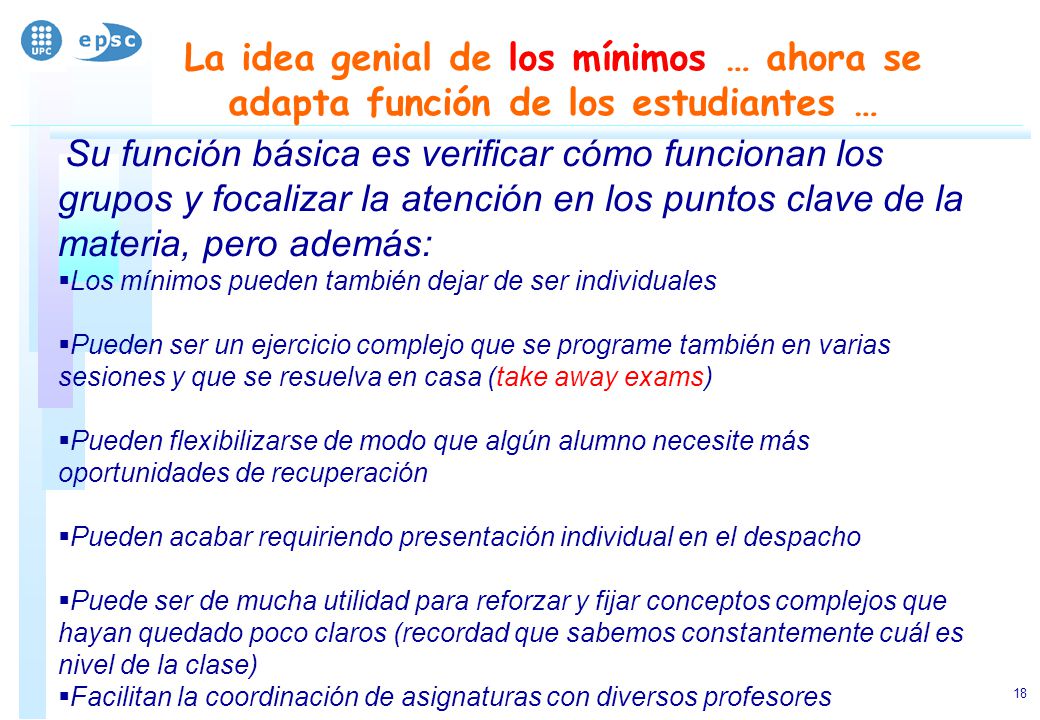 UPC epsc

La idea genial de los mínimos … ahora se adapta función de los estudiantes …

Su función básica es verificar cómo funcionan los grupos y focalizar la atención en los puntos clave de la materia, pero además:

▪Los mínimos pueden también dejar de ser individuales

▪Pueden ser un ejercicio complejo que se programe también en varias sesiones y que se resuelva en casa (take away exams)

▪Pueden flexibilizarse de modo que algún alumno necesite más oportunidades de recuperación

▪Pueden acabar requiriendo presentación individual en el despacho

▪Puede ser de mucha utilidad para reforzar y fijar conceptos complejos que hayan quedado poco claros (recordad que sabemos constantemente cuál es nivel de la clase)

▪Facilitan la coordinación de asignaturas con diversos profesores

18